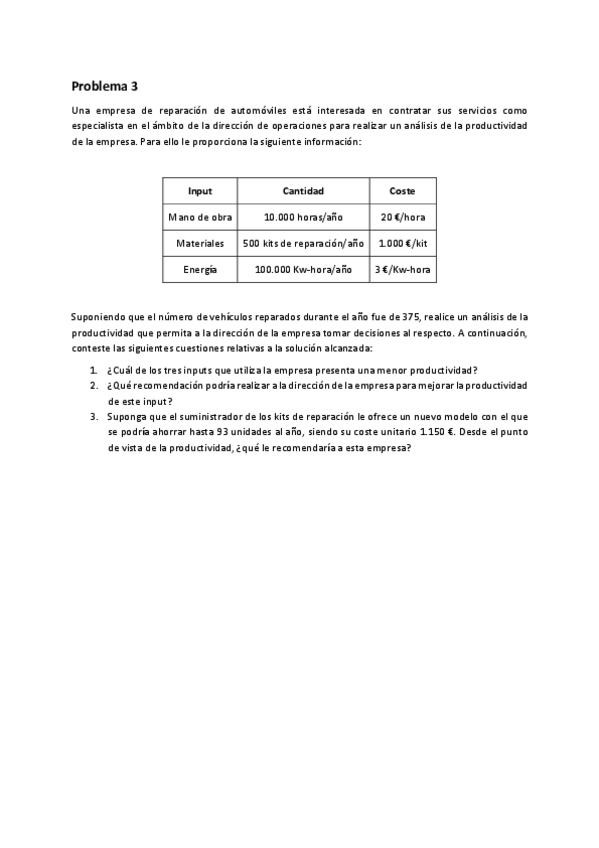 Problema 3

Una empresa de reparación de automóviles está interesada en contratar sus servicios como especialista en el ámbito de la dirección de operaciones para realizar un análisis de la productividad de la empresa. Para ello le proporciona la siguiente información:

| Input | Cantidad | Coste |
|---|---|---|
| Mano de obra | 10.000 horas/año | 20 €/hora |
| Materiales | 500 kits de reparación/año | 1.000 €/kit |
| Energía | 100.000 Kw-hora/año | 3 €/Kw-hora |

Suponiendo que el número de vehículos reparados durante el año fue de 375, realice un análisis de la productividad que permita a la dirección de la empresa tomar decisiones al respecto. A continuación, conteste las siguientes cuestiones relativas a la solución alcanzada:

1. ¿Cuál de los tres inputs que utiliza la empresa presenta una menor productividad?
2. ¿Qué recomendación podría realizar a la dirección de la empresa para mejorar la productividad de este input?
3. Suponga que el suministrador de los kits de reparación le ofrece un nuevo modelo con el que se podría ahorrar hasta 93 unidades al año, siendo su coste unitario 1.150 €. Desde el punto de vista de la productividad, ¿qué le recomendaría a esta empresa?